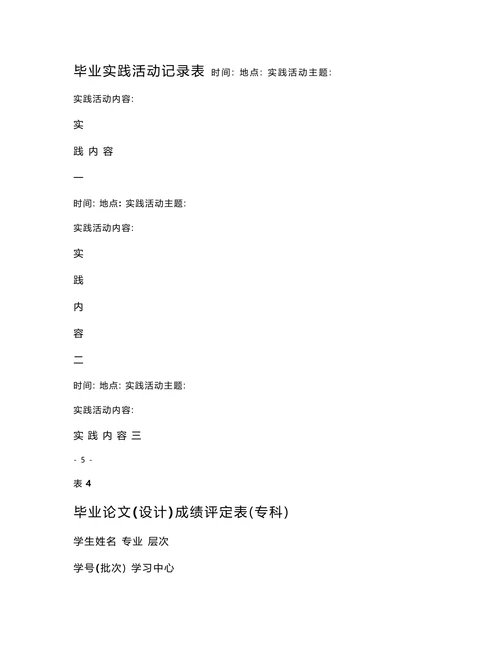 毕业实践活动记录表 时间: 地点: 实践活动主题:

实践活动内容:

实

践 内 容

一

时间: 地点: 实践活动主题:

实践活动内容:

实

践

内

容

二

时间: 地点: 实践活动主题:

实践活动内容:

实 践 内 容 三

- 5 -

表 4

毕业论文(设计)成绩评定表(专科)

学生姓名 专业 层次

学号(批次) 学习中心